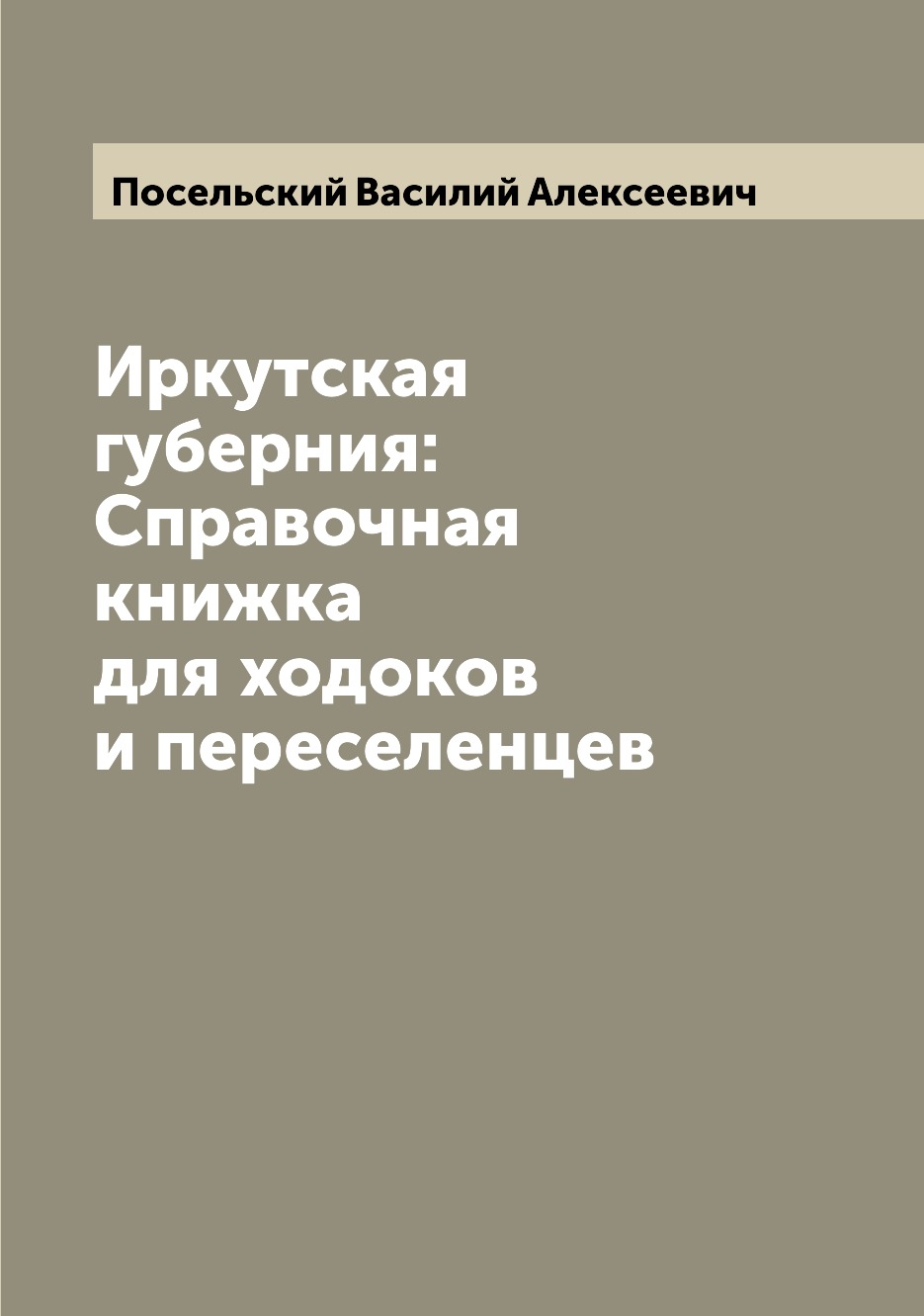 Посельский Василий Алексеевич

Иркутская губерния: Справочная книжка для ходоков и переселенцев